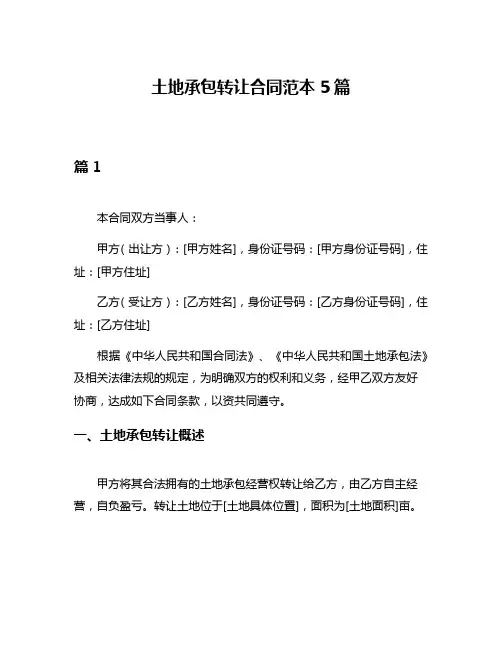 土地承包转让合同范本 5 篇

篇 1

本合同双方当事人：

甲方（出让方）：[甲方姓名]，身份证号码：[甲方身份证号码]，住址：[甲方住址]

乙方（受让方）：[乙方姓名]，身份证号码：[乙方身份证号码]，住址：[乙方住址]

根据《中华人民共和国合同法》、《中华人民共和国土地承包法》及相关法律法规的规定，为明确双方的权利和义务，经甲乙双方友好协商，达成如下合同条款，以资共同遵守。

一、土地承包转让概述

甲方将其合法拥有的土地承包经营权转让给乙方，由乙方自主经营，自负盈亏。转让土地位于[土地具体位置]，面积为[土地面积]亩。